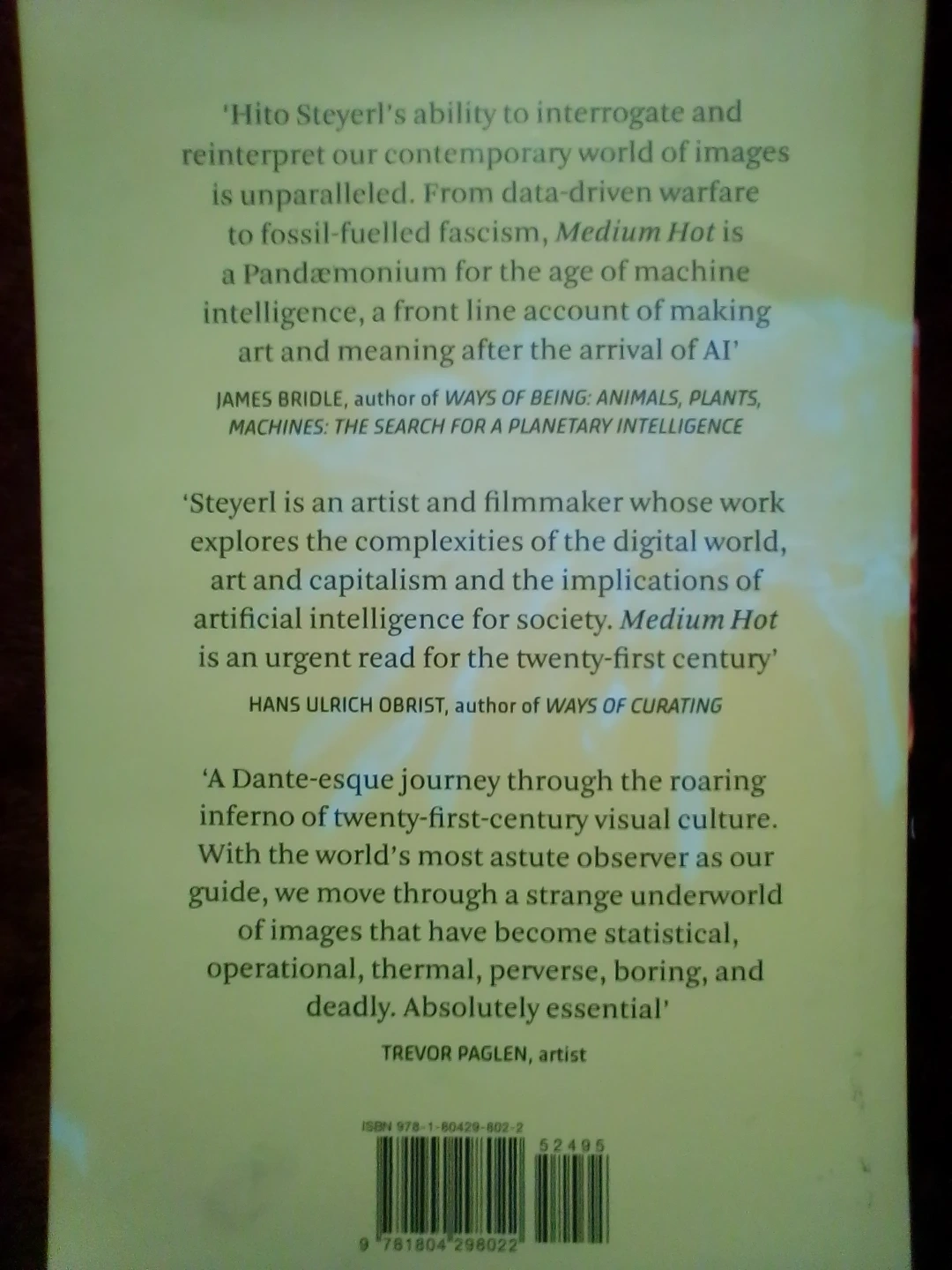 'Hito Steyerl's ability to interrogate and reinterpret our contemporary world of images is unparalleled. From data-driven warfare to fossil-fuelled fascism, Medium Hot is a Pandæmonium for the age of machine intelligence, a front line account of making art and meaning after the arrival of AI'

JAMES BRIDLE, author of WAYS OF BEING: ANIMALS, PLANTS, MACHINES: THE SEARCH FOR A PLANETARY INTELLIGENCE

'Steyerl is an artist and filmmaker whose work explores the complexities of the digital world, art and capitalism and the implications of artificial intelligence for society. Medium Hot is an urgent read for the twenty-first century'

HANS ULRICH OBRIST, author of WAYS OF CURATING

'A Dante-esque journey through the roaring inferno of twenty-first-century visual culture. With the world's most astute observer as our guide, we move through a strange underworld of images that have become statistical, operational, thermal, perverse, boring, and deadly. Absolutely essential'

TREVOR PAGLEN, artist

ISBN 978-1-80429-802-2

52495

9 781804 298022